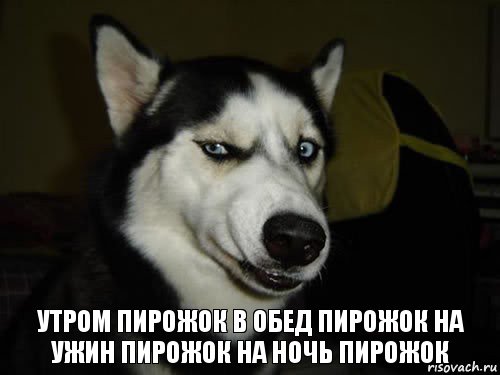 УТРОМ ПИРОЖОК В ОБЕД ПИРОЖОК НА УЖИН ПИРОЖОК НА НОЧЬ ПИРОЖОК

risovach.ru